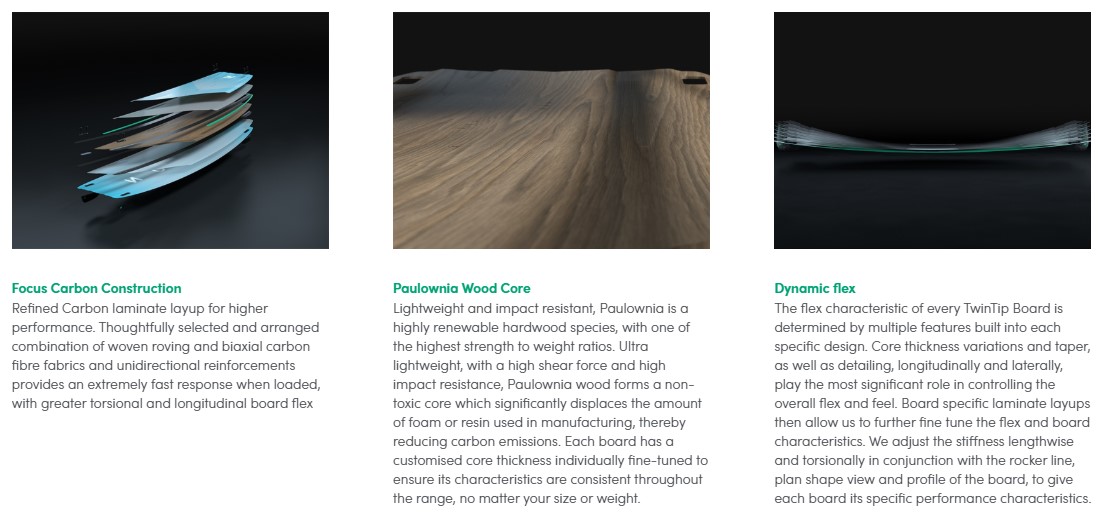 Focus Carbon Construction
Refined Carbon laminate layup for higher performance. Thoughtfully selected and arranged combination of woven roving and biaxial carbon fibre fabrics and unidirectional reinforcements provides an extremely fast response when loaded, with greater torsional and longitudinal board flex

Paulownia Wood Core
Lightweight and impact resistant, Paulownia is a highly renewable hardwood species, with one of the highest strength to weight ratios. Ultra lightweight, with a high shear force and high impact resistance, Paulownia wood forms a non-toxic core which significantly displaces the amount of foam or resin used in manufacturing, thereby reducing carbon emissions. Each board has a customised core thickness individually fine-tuned to ensure its characteristics are consistent throughout the range, no matter your size or weight.

Dynamic flex
The flex characteristic of every TwinTip Board is determined by multiple features built into each specific design. Core thickness variations and taper, as well as detailing, longitudinally and laterally, play the most significant role in controlling the overall flex and feel. Board specific laminate layups then allow us to further fine tune the flex and board characteristics. We adjust the stiffness lengthwise and torsionally in conjunction with the rocker line, plan shape view and profile of the board, to give each board its specific performance characteristics.